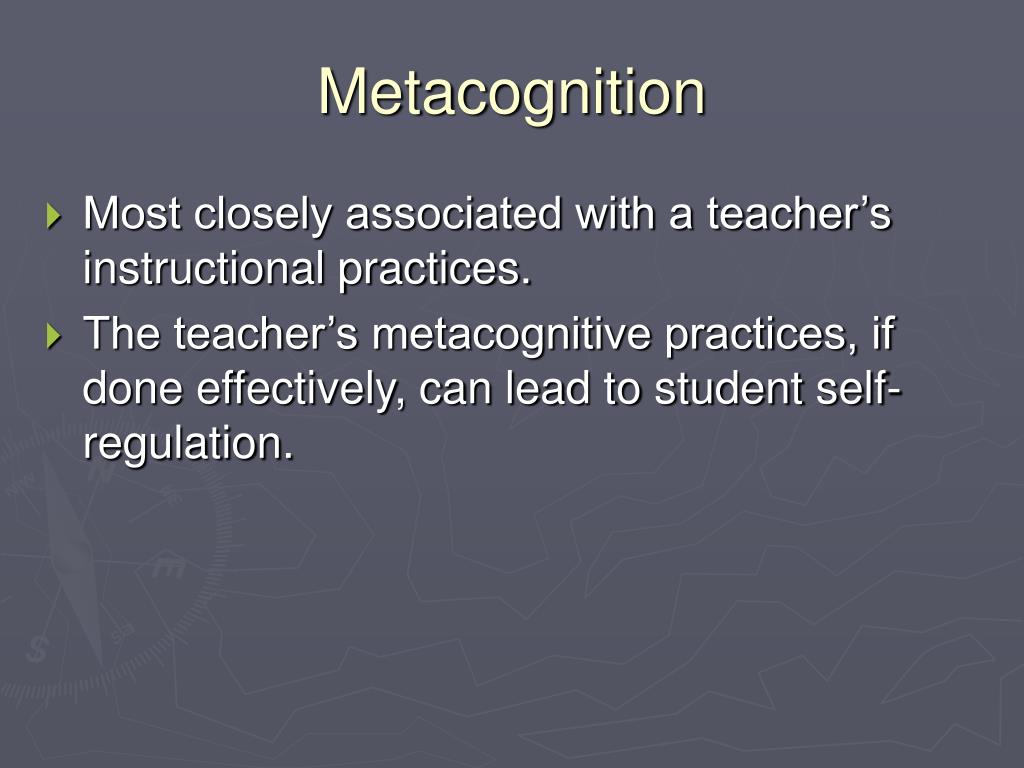 Metacognition

Most closely associated with a teacher’s instructional practices.

The teacher’s metacognitive practices, if done effectively, can lead to student self-regulation.